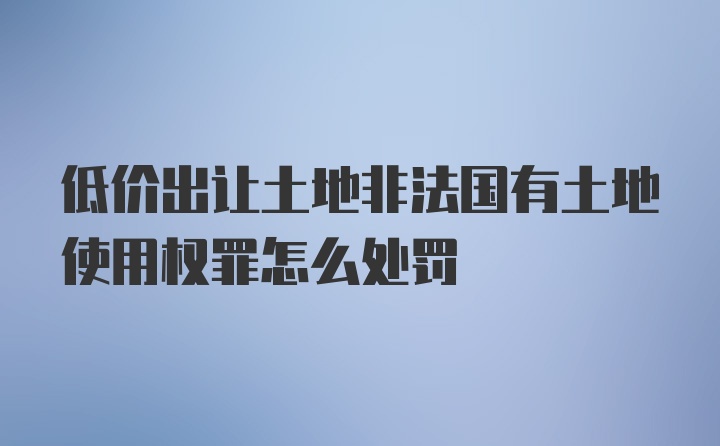 低价出让土地非法国有土地使用权罪怎么处罚